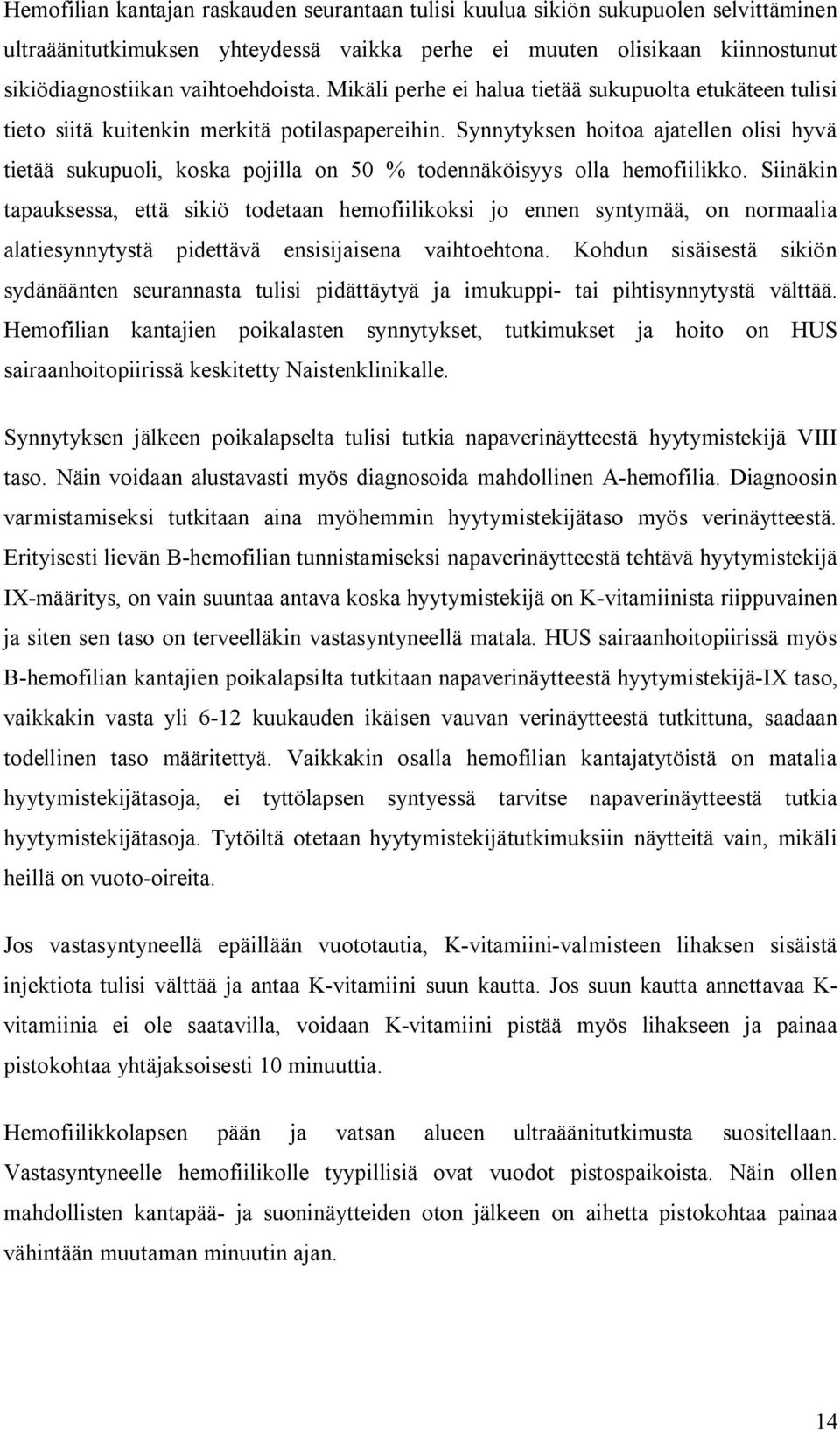 Hemofilian kantajan raskauden seurantaan tulisi kuulua sikiön sukupuolen selvittäminen ultraäänitutkimuksen yhteydessä vaikka perhe ei muuten olisikaan kiinnostunut sikiödiagnostiikan vaihtoehdoista. Mikäli perhe ei halua tietää sukupuolta etukäteen tulisi tieto siitä kuitenkin merkitä potilaspapereihin. Synnytyksen hoitoa ajatellen olisi hyvä tietää sukupuoli, koska pojilla on 50 % todennäköisyys olla hemofiilikko. Siinäkin tapauksessa, että sikiö todetaan hemofiilikoksi jo ennen syntymää, on normaalia alatiesynnytystä pidettävä ensisijaisena vaihtoehtona. Kohdun sisäisestä sikiön sydänäänten seurannasta tulisi pidättäytyä ja imukuppi- tai pihtisynnytystä välttää. Hemofilian kantajien poikalasten synnytykset, tutkimukset ja hoito on HUS sairaanhoitopiirissä keskitetty Naistenklinikalle.

Synnytyksen jälkeen poikalapselta tulisi tutkia napaverinäytteestä hyytymistekijä VIII taso. Näin voidaan alustavasti myös diagnosoida mahdollinen A-hemofilia. Diagnoosin varmistamiseksi tutkitaan aina myöhemmin hyytymistekijätaso myös verinäytteestä. Erityisesti lievän B-hemofilian tunnistamiseksi napaverinäytteestä tehtävä hyytymistekijä IX-määritys, on vain suuntaa antava koska hyytymistekijä on K-vitamiinista riippuvainen ja siten sen taso on terveelläkin vastasyntyneellä matala. HUS sairaanhoitopiirissä myös B-hemofilian kantajien poikalapsilta tutkitaan napaverinäytteestä hyytymistekijä-IX taso, vaikkakin vasta yli 6-12 kuukauden ikäisen vauvan verinäytteestä tutkittuna, saadaan todellinen taso määritettyä. Vaikkakin osalla hemofilian kantajatytöistä on matalia hyytymistekijätasoja, ei tyttölapsen syntyessä tarvitse napaverinäytteestä tutkia hyytymistekijätasoja. Tytöiltä otetaan hyytymistekijätutkimuksiin näytteitä vain, mikäli heillä on vuoto-oireita.

Jos vastasyntyneellä epäillään vuototautia, K-vitamiini-valmisteen lihaksen sisäistä injektiota tulisi välttää ja antaa K-vitamiini suun kautta. Jos suun kautta annettavaa K-vitamiinia ei ole saatavilla, voidaan K-vitamiini pistää myös lihakseen ja painaa pistokohtaa yhtäjaksoisesti 10 minuuttia.

Hemofiilikkolapsen pään ja vatsan alueen ultraäänitutkimusta suositellaan. Vastasyntyneelle hemofiilikolle tyypillisiä ovat vuodot pistospaikoista. Näin ollen mahdollisten kantapää- ja suoninäytteiden oton jälkeen on aihetta pistokohtaa painaa vähintään muutaman minuutin ajan.

14